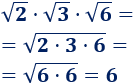 $\sqrt{2} \cdot \sqrt{3} \cdot \sqrt{6} =$

$= \sqrt{2 \cdot 3 \cdot 6} =$

$= \sqrt{6 \cdot 6} = 6$